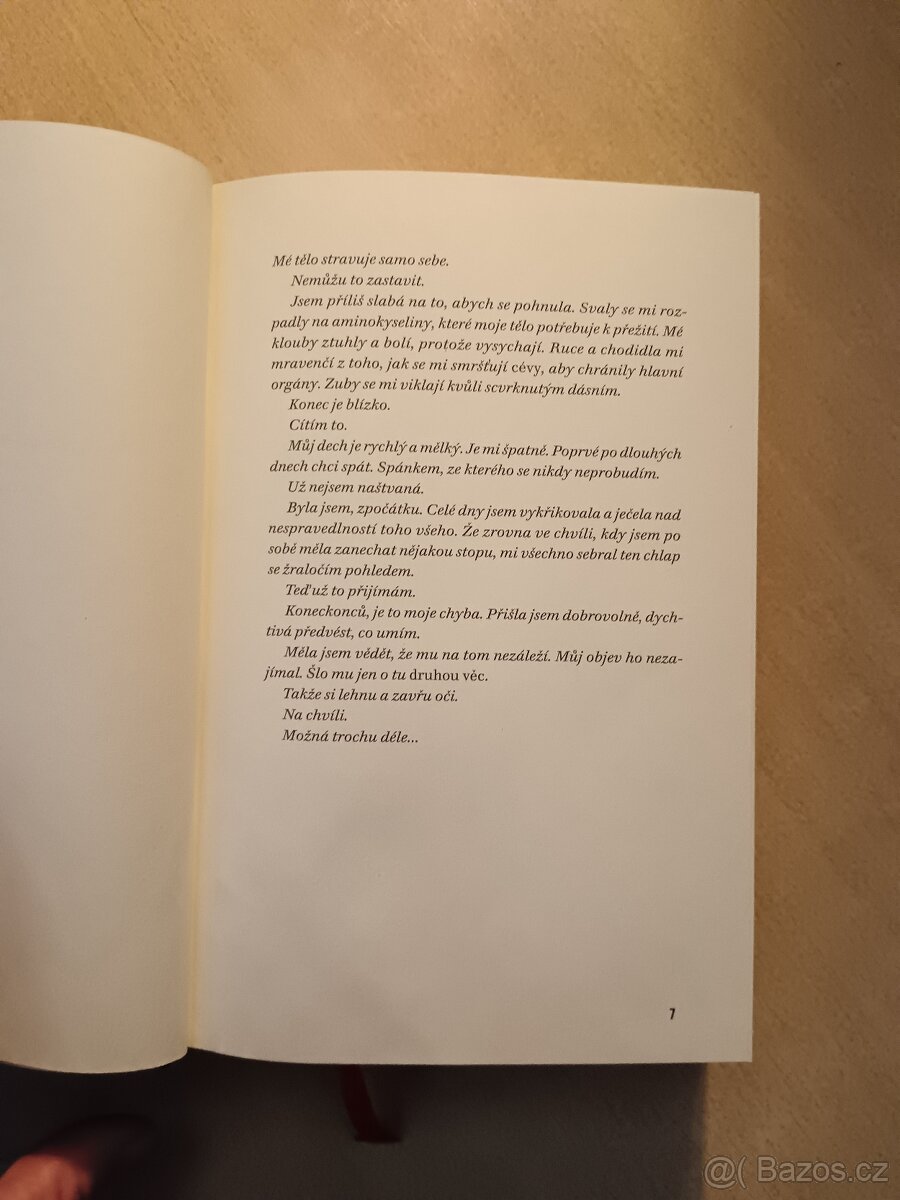 Mé tělo stravuje samo sebe.

Nemůžu to zastavit.

Jsem příliš slabá na to, abych se pohnula. Svaly se mi rozpadly na aminokyseliny, které moje tělo potřebuje k přežití. Mé klouby ztuhly a bolí, protože vysychají. Ruce a chodidla mi mravenčí z toho, jak se mi smršťují cévy, aby chránily hlavní orgány. Zuby se mi viklají kvůli scvrknutým dásním.

Konec je blízko.

Cítím to.

Můj dech je rychlý a mělký. Je mi špatně. Poprvé po dlouhých dnech chci spát. Spánkem, ze kterého se nikdy neprobudím.

Už nejsem naštvaná.

Byla jsem, zpočátku. Celé dny jsem vykřikovala a ječela nad nespravedlností toho všeho. Že zrovna ve chvíli, kdy jsem po sobě měla zanechat nějakou stopu, mi všechno sebral ten chlap se žraločím pohledem.

Teď už to přijímám.

Koneckonců, je to moje chyba. Přišla jsem dobrovolně, dychtivá předvést, co umím.

Měla jsem vědět, že mu na tom nezáleží. Můj objev ho nezajímal. Šlo mu jen o tu druhou věc.

Takže si lehnu a zavřu oči.

Na chvíli.

Možná trochu déle...

7

@( Bazos.cz